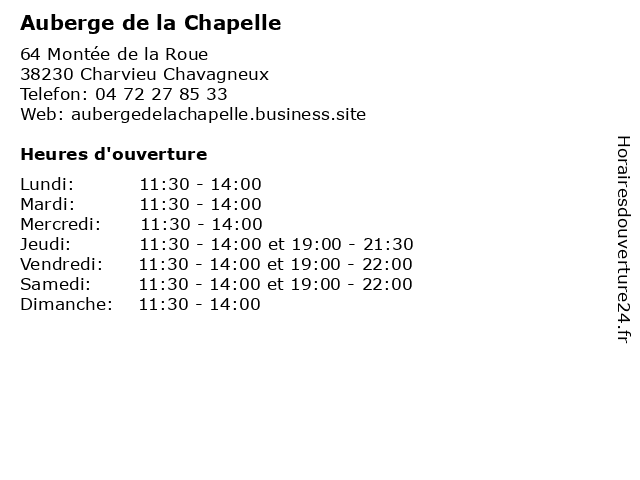 Auberge de la Chapelle

64 Montée de la Roue
38230 Charvieu Chavagneux
Telefon: 04 72 27 85 33
Web: aubergedelachapelle.business.site

Heures d'ouverture

| | |
|---|---|
| Lundi: | 11:30 - 14:00 |
| Mardi: | 11:30 - 14:00 |
| Mercredi: | 11:30 - 14:00 |
| Jeudi: | 11:30 - 14:00 et 19:00 - 21:30 |
| Vendredi: | 11:30 - 14:00 et 19:00 - 22:00 |
| Samedi: | 11:30 - 14:00 et 19:00 - 22:00 |
| Dimanche: | 11:30 - 14:00 |

Horairesdouverture24.fr